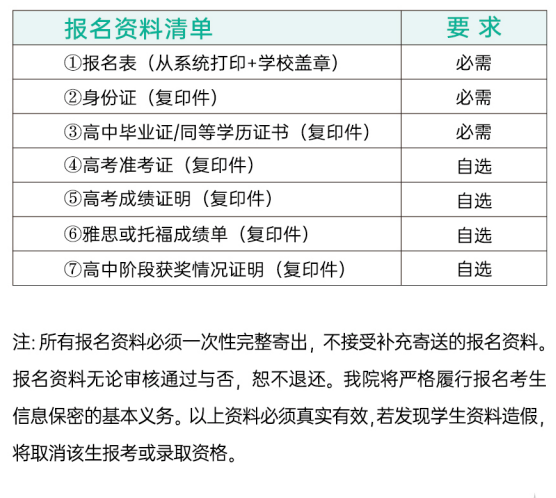 | 报名资料清单 | 要 求 |
|---|---|
| ①报名表（从系统打印+学校盖章） | 必需 |
| ②身份证（复印件） | 必需 |
| ③高中毕业证/同等学历证书（复印件） | 必需 |
| ④高考准考证（复印件） | 自选 |
| ⑤高考成绩证明（复印件） | 自选 |
| ⑥雅思或托福成绩单（复印件） | 自选 |
| ⑦高中阶段获奖情况证明（复印件） | 自选 |

注: 所有报名资料必须一次性完整寄出，不接受补充寄送的报名资料。报名资料无论审核通过与否，恕不退还。我院将严格履行报名考生信息保密的基本义务。以上资料必须真实有效，若发现学生资料造假，将取消该生报考或录取资格。